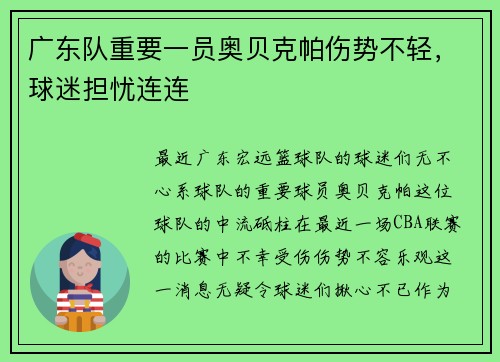 广东队重要一员奥贝克帕伤势不轻，球迷担忧连连

最近广东宏远篮球队的球迷们无不心系球队的重要球员奥贝克帕这位球队的中流砥柱在最近一场CBA联赛的比赛中不幸受伤伤势不容乐观这一消息无疑令球迷们揪心不已作为